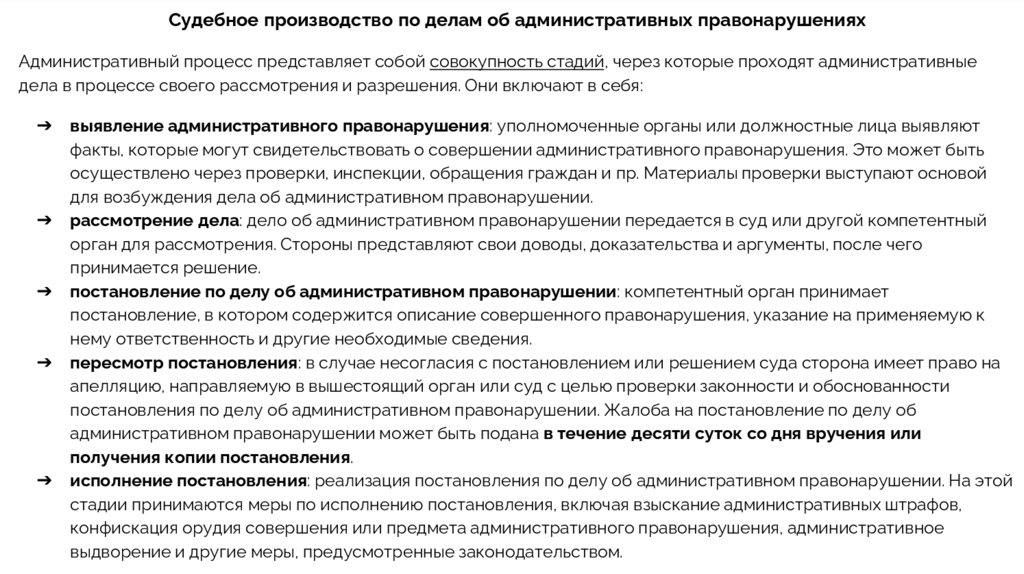 Судебное производство по делам об административных правонарушениях

Административный процесс представляет собой совокупность стадий, через которые проходят административные дела в процессе своего рассмотрения и разрешения. Они включают в себя:

➔ выявление административного правонарушения: уполномоченные органы или должностные лица выявляют факты, которые могут свидетельствовать о совершении административного правонарушения. Это может быть осуществлено через проверки, инспекции, обращения граждан и пр. Материалы проверки выступают основой для возбуждения дела об административном правонарушении.
➔ рассмотрение дела: дело об административном правонарушении передается в суд или другой компетентный орган для рассмотрения. Стороны представляют свои доводы, доказательства и аргументы, после чего принимается решение.
➔ постановление по делу об административном правонарушении: компетентный орган принимает постановление, в котором содержится описание совершенного правонарушения, указание на применяемую к нему ответственность и другие необходимые сведения.
➔ пересмотр постановления: в случае несогласия с постановлением или решением суда сторона имеет право на апелляцию, направляемую в вышестоящий орган или суд с целью проверки законности и обоснованности постановления по делу об административном правонарушении. Жалоба на постановление по делу об административном правонарушении может быть подана в течение десяти суток со дня вручения или получения копии постановления.
➔ исполнение постановления: реализация постановления по делу об административном правонарушении. На этой стадии принимаются меры по исполнению постановления, включая взыскание административных штрафов, конфискация орудия совершения или предмета административного правонарушения, административное выдворение и другие меры, предусмотренные законодательством.